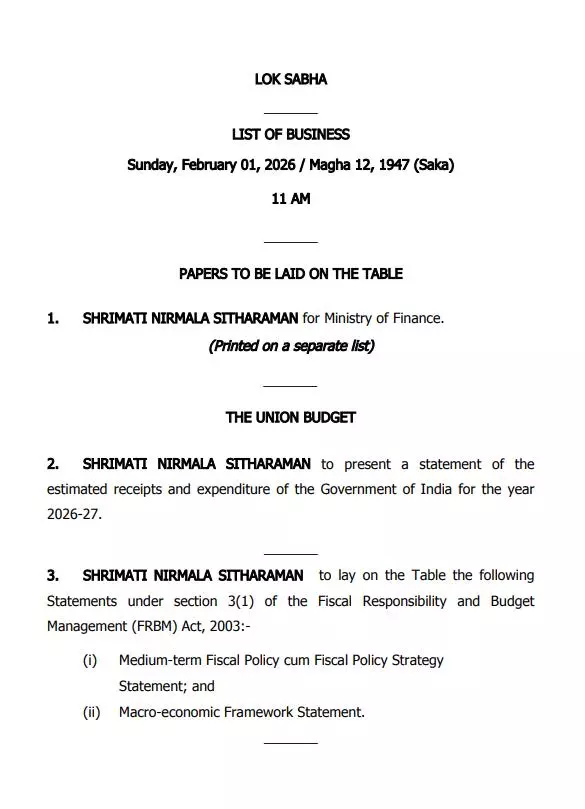 LOK SABHA

LIST OF BUSINESS

Sunday, February 01, 2026 / Magha 12, 1947 (Saka)

11 AM

PAPERS TO BE LAID ON THE TABLE

1. SHRIMATI NIRMALA SITHARAMAN for Ministry of Finance.

(Printed on a separate list)

THE UNION BUDGET

2. SHRIMATI NIRMALA SITHARAMAN to present a statement of the estimated receipts and expenditure of the Government of India for the year 2026-27.

3. SHRIMATI NIRMALA SITHARAMAN to lay on the Table the following Statements under section 3(1) of the Fiscal Responsibility and Budget Management (FRBM) Act, 2003:-

(i) Medium-term Fiscal Policy cum Fiscal Policy Strategy Statement; and

(ii) Macro-economic Framework Statement.